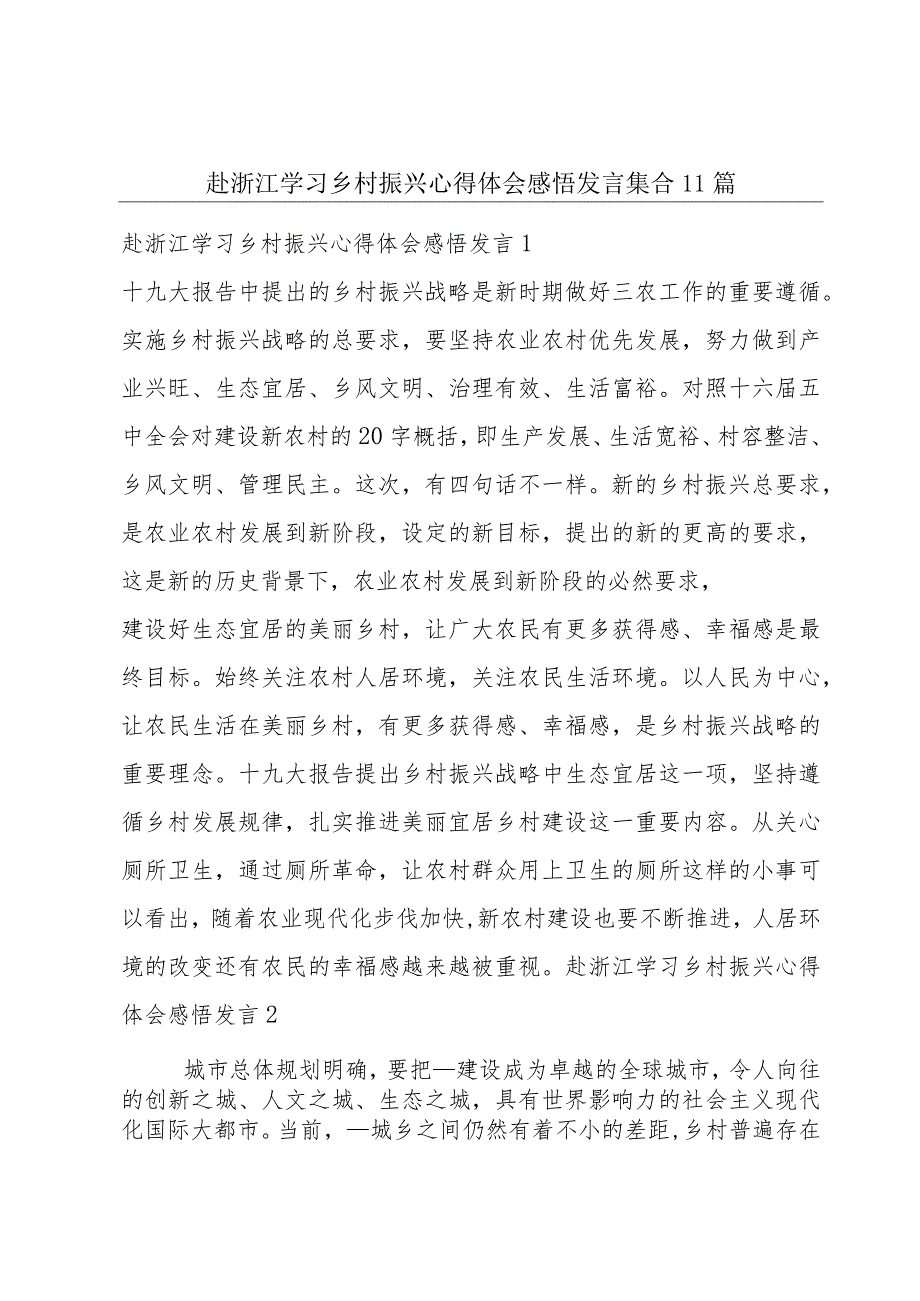 赴浙江学习乡村振兴心得体会感悟发言集合11篇

赴浙江学习乡村振兴心得体会感悟发言1

十九大报告中提出的乡村振兴战略是新时期做好三农工作的重要遵循。实施乡村振兴战略的总要求，要坚持农业农村优先发展，努力做到产业兴旺、生态宜居、乡风文明、治理有效、生活富裕。对照十六届五中全会对建设新农村的20字概括，即生产发展、生活宽裕、村容整洁、乡风文明、管理民主。这次，有四句话不一样。新的乡村振兴总要求，是农业农村发展到新阶段，设定的新目标，提出的新的更高的要求，这是新的历史背景下，农业农村发展到新阶段的必然要求，

建设好生态宜居的美丽乡村，让广大农民有更多获得感、幸福感是最终目标。始终关注农村人居环境，关注农民生活环境。以人民为中心，让农民生活在美丽乡村，有更多获得感、幸福感，是乡村振兴战略的重要理念。十九大报告提出乡村振兴战略中生态宜居这一项，坚持遵循乡村发展规律，扎实推进美丽宜居乡村建设这一重要内容。从关心厕所卫生，通过厕所革命，让农村群众用上卫生的厕所这样的小事可以看出，随着农业现代化步伐加快，新农村建设也要不断推进，人居环境的改变还有农民的幸福感越来越被重视。赴浙江学习乡村振兴心得体会感悟发言2

城市总体规划明确，要把—建设成为卓越的全球城市，令人向往的创新之城、人文之城、生态之城，具有世界影响力的社会主义现代化国际大都市。当前，—城乡之间仍然有着不小的差距，乡村普遍存在